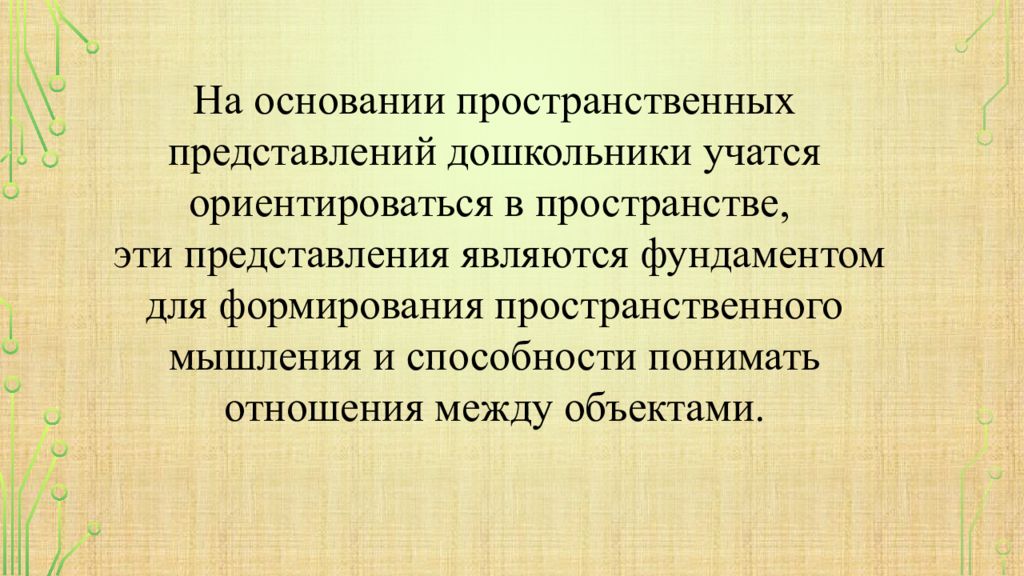 На основании пространственных представлений дошкольники учатся ориентироваться в пространстве, эти представления являются фундаментом для формирования пространственного мышления и способности понимать отношения между объектами.